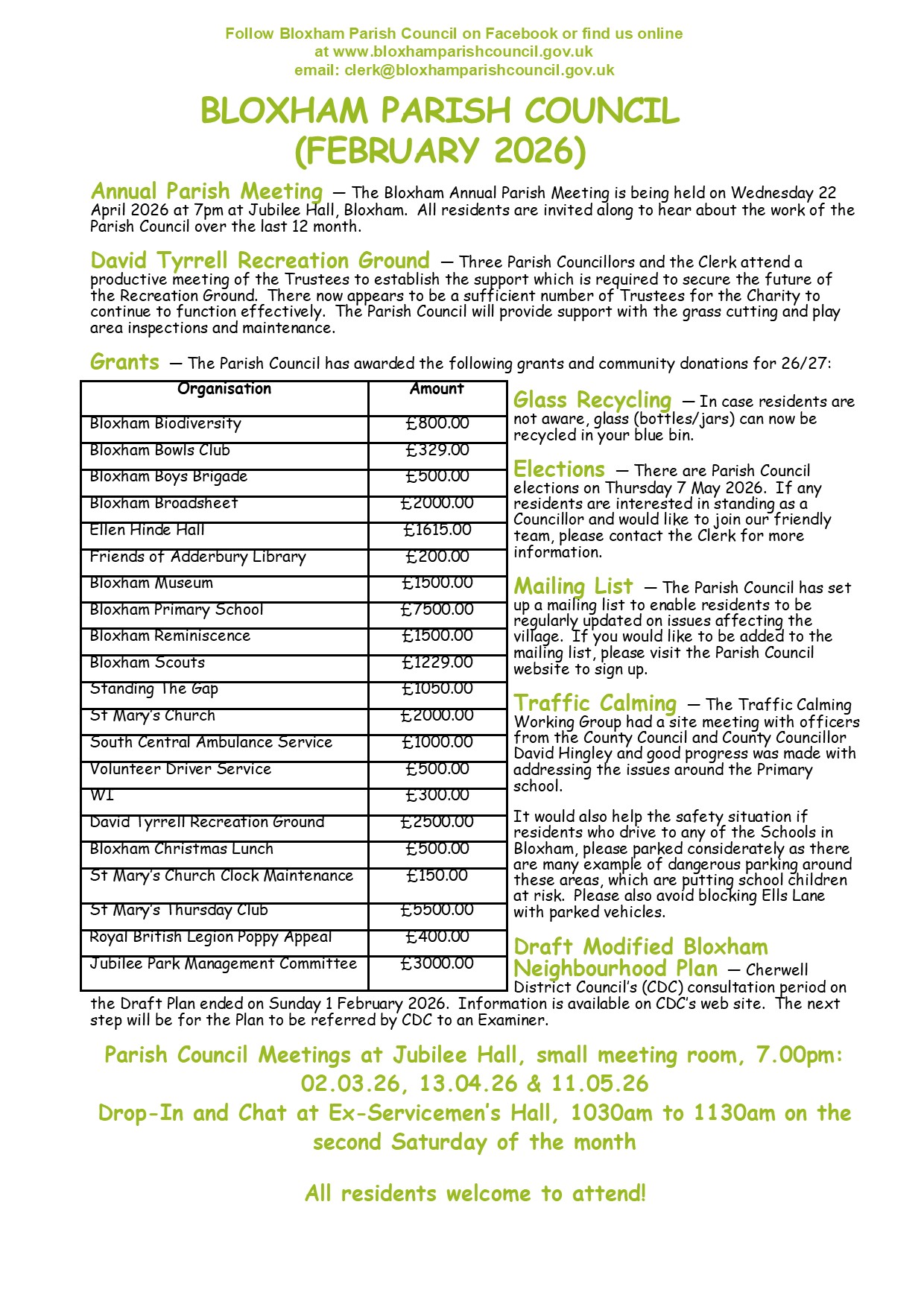 Follow Bloxham Parish Council on Facebook or find us online at www.bloxhamparishcouncil.gov.uk
email: clerk@bloxhamparishcouncil.gov.uk

BLOXHAM PARISH COUNCIL
(FEBRUARY 2026)

Annual Parish Meeting — The Bloxham Annual Parish Meeting is being held on Wednesday 22 April 2026 at 7pm at Jubilee Hall, Bloxham. All residents are invited along to hear about the work of the Parish Council over the last 12 month.

David Tyrrell Recreation Ground — Three Parish Councillors and the Clerk attend a productive meeting of the Trustees to establish the support which is required to secure the future of the Recreation Ground. There now appears to be a sufficient number of Trustees for the Charity to continue to function effectively. The Parish Council will provide support with the grass cutting and play area inspections and maintenance.

Grants — The Parish Council has awarded the following grants and community donations for 26/27:

| Organisation | Amount |
|---|---|
| Bloxham Biodiversity | £800.00 |
| Bloxham Bowls Club | £329.00 |
| Bloxham Boys Brigade | £500.00 |
| Bloxham Broadsheet | £2000.00 |
| Ellen Hinde Hall | £1615.00 |
| Friends of Adderbury Library | £200.00 |
| Bloxham Museum | £1500.00 |
| Bloxham Primary School | £7500.00 |
| Bloxham Reminiscence | £1500.00 |
| Bloxham Scouts | £1229.00 |
| Standing The Gap | £1050.00 |
| St Mary's Church | £2000.00 |
| South Central Ambulance Service | £1000.00 |
| Volunteer Driver Service | £500.00 |
| WI | £300.00 |
| David Tyrrell Recreation Ground | £2500.00 |
| Bloxham Christmas Lunch | £500.00 |
| St Mary's Church Clock Maintenance | £150.00 |
| St Mary's Thursday Club | £5500.00 |
| Royal British Legion Poppy Appeal | £400.00 |
| Jubilee Park Management Committee | £3000.00 |

Glass Recycling — In case residents are not aware, glass (bottles/jars) can now be recycled in your blue bin.

Elections — There are Parish Council elections on Thursday 7 May 2026. If any residents are interested in standing as a Councillor and would like to join our friendly team, please contact the Clerk for more information.

Mailing List — The Parish Council has set up a mailing list to enable residents to be regularly updated on issues affecting the village. If you would like to be added to the mailing list, please visit the Parish Council website to sign up.

Traffic Calming — The Traffic Calming Working Group had a site meeting with officers from the County Council and County Councillor David Hingley and good progress was made with addressing the issues around the Primary school.

It would also help the safety situation if residents who drive to any of the Schools in Bloxham, please parked considerately as there are many example of dangerous parking around these areas, which are putting school children at risk. Please also avoid blocking Ells Lane with parked vehicles.

Draft Modified Bloxham Neighbourhood Plan — Cherwell District Council's (CDC) consultation period on the Draft Plan ended on Sunday 1 February 2026. Information is available on CDC's web site. The next step will be for the Plan to be referred by CDC to an Examiner.

Parish Council Meetings at Jubilee Hall, small meeting room, 7.00pm: 02.03.26, 13.04.26 & 11.05.26
Drop-In and Chat at Ex-Servicemen's Hall, 1030am to 1130am on the second Saturday of the month

All residents welcome to attend!